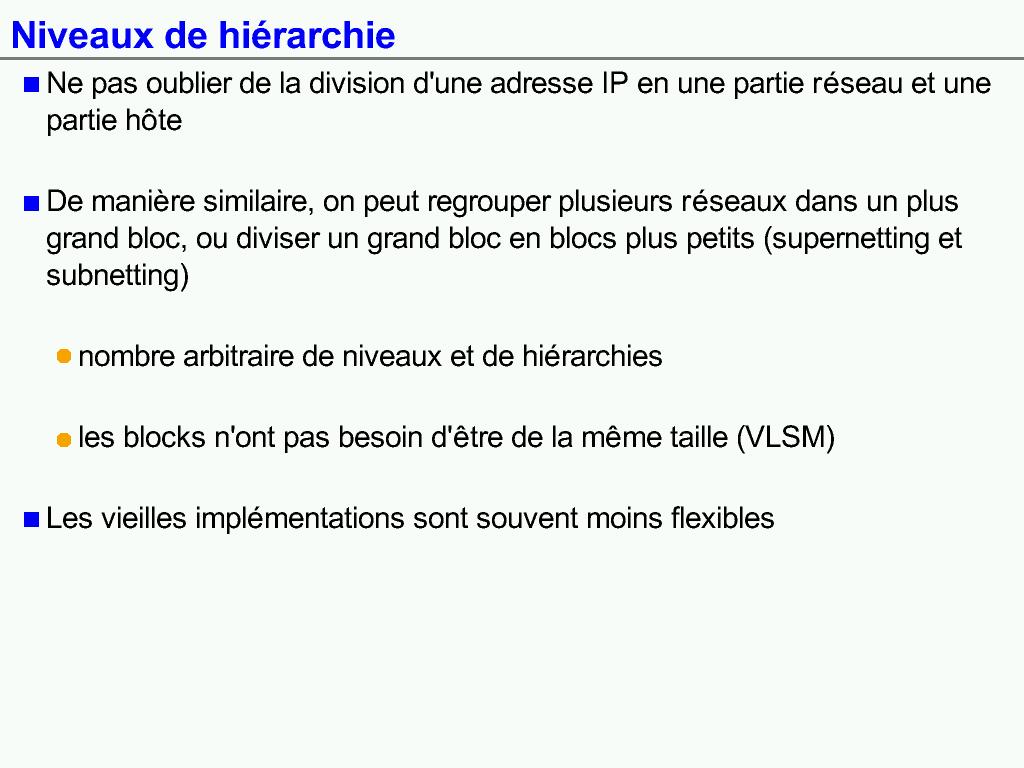 Niveaux de hiérarchie

Ne pas oublier de la division d'une adresse IP en une partie réseau et une partie hôte

De manière similaire, on peut regrouper plusieurs réseaux dans un plus grand bloc, ou diviser un grand bloc en blocs plus petits (supernetting et subnetting)

nombre arbitraire de niveaux et de hiérarchies

les blocks n'ont pas besoin d'être de la même taille (VLSM)

Les vieilles implémentations sont souvent moins flexibles